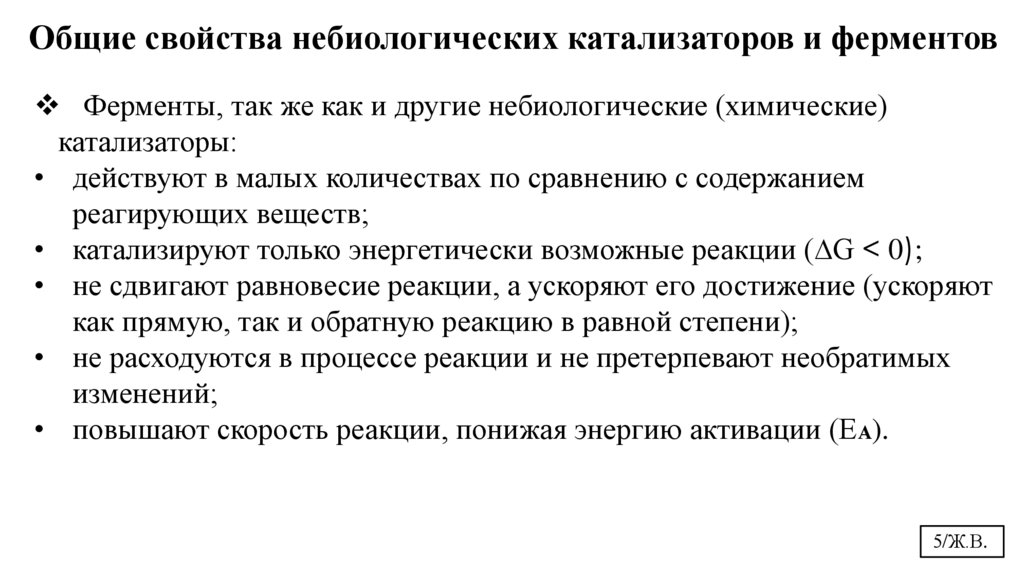 Общие свойства небиологических катализаторов и ферментов

❖ Ферменты, так же как и другие небиологические (химические) катализаторы:
• действуют в малых количествах по сравнению с содержанием реагирующих веществ;
• катализируют только энергетически возможные реакции ($\Delta G < 0$);
• не сдвигают равновесие реакции, а ускоряют его достижение (ускоряют как прямую, так и обратную реакцию в равной степени);
• не расходуются в процессе реакции и не претерпевают необратимых изменений;
• повышают скорость реакции, понижая энергию активации ($E_A$).

5/Ж.В.